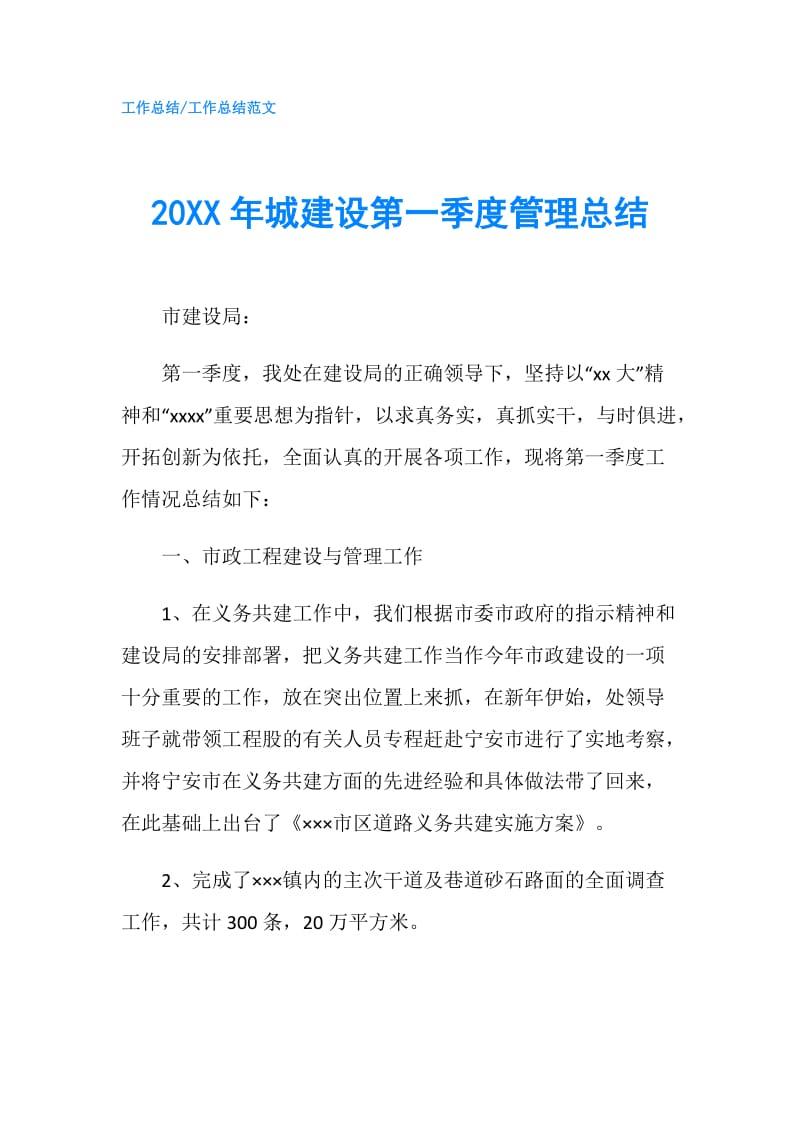 工作总结/工作总结范文

20XX 年城建设第一季度管理总结

市建设局：

第一季度，我处在建设局的正确领导下，坚持以“xx 大”精神和“xxxx”重要思想为指针，以求真务实，真抓实干，与时俱进，开拓创新为依托，全面认真的开展各项工作，现将第一季度工作情况总结如下：

一、市政工程建设与管理工作

1、在义务共建工作中，我们根据市委市政府的指示精神和建设局的安排部署，把义务共建工作当作今年市政建设的一项十分重要的工作，放在突出位置上来抓，在新年伊始，处领导班子就带领工程股的有关人员专程赶赴宁安市进行了实地考察，并将宁安市在义务共建方面的先进经验和具体做法带了回来，在此基础上出台了《×××市区道路义务共建实施方案》。

2、完成了×××镇内的主次干道及巷道砂石路面的全面调查工作，共计 300 条，20 万平方米。